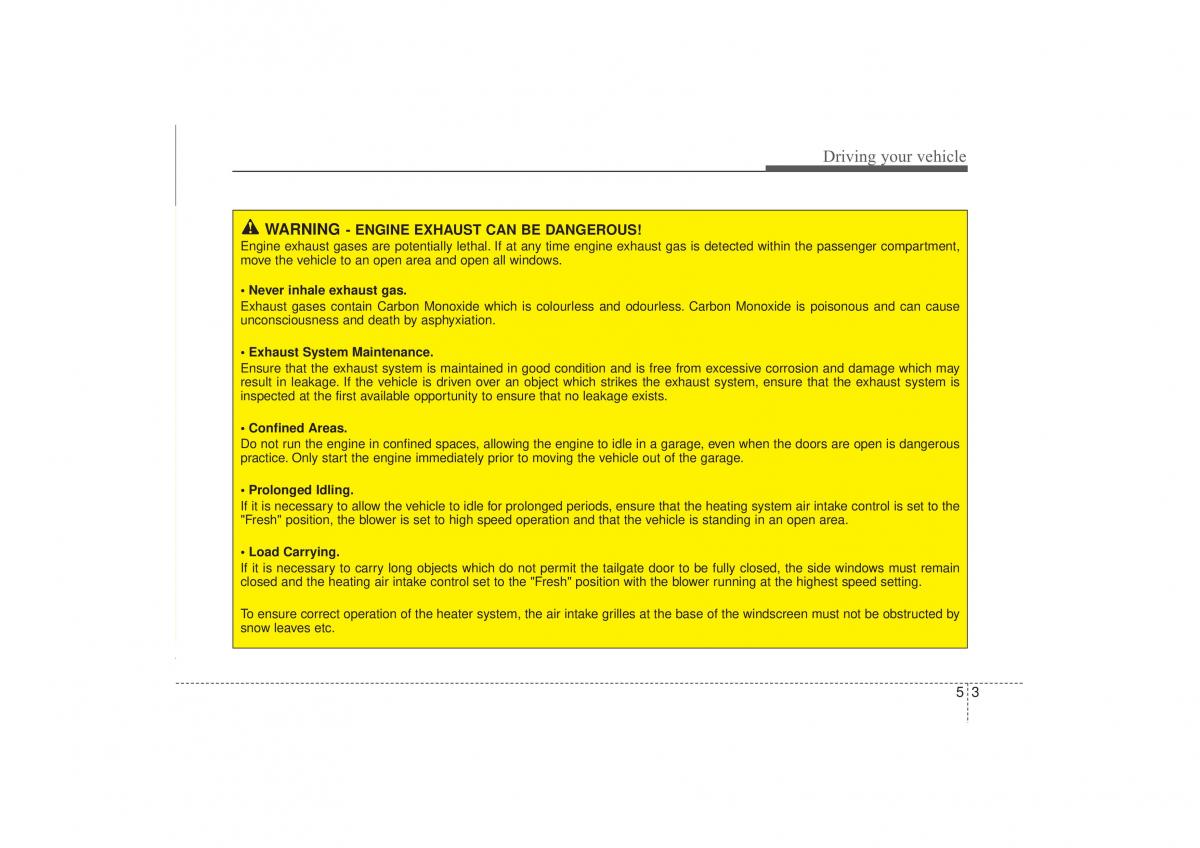 Driving your vehicle

WARNING - ENGINE EXHAUST CAN BE DANGEROUS!
Engine exhaust gases are potentially lethal. If at any time engine exhaust gas is detected within the passenger compartment, move the vehicle to an open area and open all windows.

• Never inhale exhaust gas.
Exhaust gases contain Carbon Monoxide which is colourless and odourless. Carbon Monoxide is poisonous and can cause unconsciousness and death by asphyxiation.

• Exhaust System Maintenance.
Ensure that the exhaust system is maintained in good condition and is free from excessive corrosion and damage which may result in leakage. If the vehicle is driven over an object which strikes the exhaust system, ensure that the exhaust system is inspected at the first available opportunity to ensure that no leakage exists.

• Confined Areas.
Do not run the engine in confined spaces, allowing the engine to idle in a garage, even when the doors are open is dangerous practice. Only start the engine immediately prior to moving the vehicle out of the garage.

• Prolonged Idling.
If it is necessary to allow the vehicle to idle for prolonged periods, ensure that the heating system air intake control is set to the "Fresh" position, the blower is set to high speed operation and that the vehicle is standing in an open area.

• Load Carrying.
If it is necessary to carry long objects which do not permit the tailgate door to be fully closed, the side windows must remain closed and the heating air intake control set to the "Fresh" position with the blower running at the highest speed setting.

To ensure correct operation of the heater system, the air intake grilles at the base of the windscreen must not be obstructed by snow leaves etc.

5 3